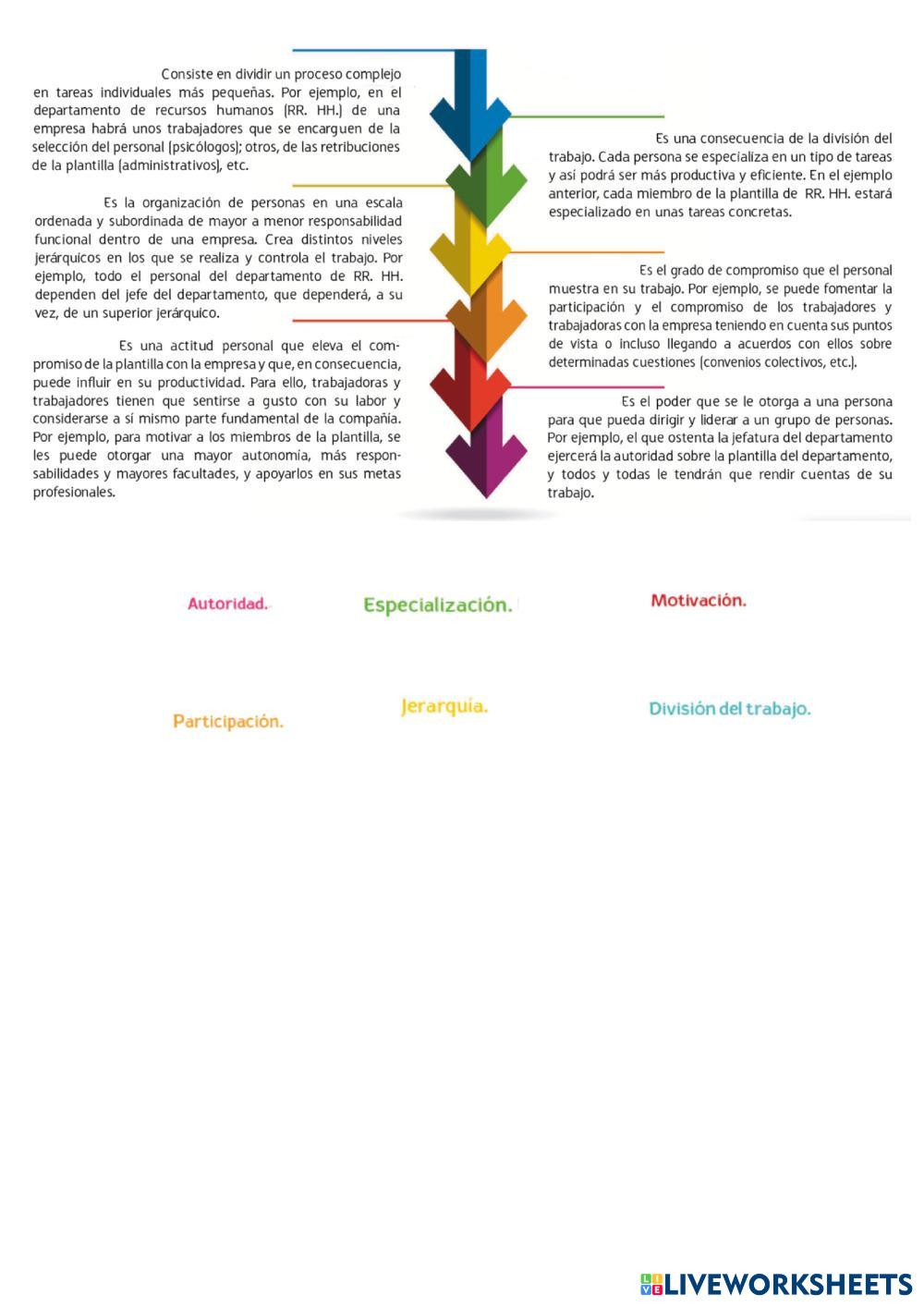 Consiste en dividir un proceso complejo en tareas individuales más pequeñas. Por ejemplo, en el departamento de recursos humanos (RR. HH.) de una empresa habrá unos trabajadores que se encarguen de la selección del personal (psicólogos); otros, de las retribuciones de la plantilla (administrativos), etc.

Es la organización de personas en una escala ordenada y subordinada de mayor a menor responsabilidad funcional dentro de una empresa. Crea distintos niveles jerárquicos en los que se realiza y controla el trabajo. Por ejemplo, todo el personal del departamento de RR. HH. dependen del jefe del departamento, que dependerá, a su vez, de un superior jerárquico.

Es una actitud personal que eleva el compromiso de la plantilla con la empresa y que, en consecuencia, puede influir en su productividad. Para ello, trabajadoras y trabajadores tienen que sentirse a gusto con su labor y considerarse a sí mismo parte fundamental de la compañía. Por ejemplo, para motivar a los miembros de la plantilla, se les puede otorgar una mayor autonomía, más responsabilidades y mayores facultades, y apoyarlos en sus metas profesionales.

Es una consecuencia de la división del trabajo. Cada persona se especializa en un tipo de tareas y así podrá ser más productiva y eficiente. En el ejemplo anterior, cada miembro de la plantilla de RR. HH. estará especializado en unas tareas concretas.

Es el grado de compromiso que el personal muestra en su trabajo. Por ejemplo, se puede fomentar la participación y el compromiso de los trabajadores y trabajadoras con la empresa teniendo en cuenta sus puntos de vista o incluso llegando a acuerdos con ellos sobre determinadas cuestiones (convenios colectivos, etc.).

Es el poder que se le otorga a una persona para que pueda dirigir y liderar a un grupo de personas. Por ejemplo, el que ostenta la jefatura del departamento ejercerá la autoridad sobre la plantilla del departamento, y todos y todas le tendrán que rendir cuentas de su trabajo.

Autoridad.

Especialización.

Motivación.

Participación.

Jerarquía.

División del trabajo.

LIVEWORKSHEETS